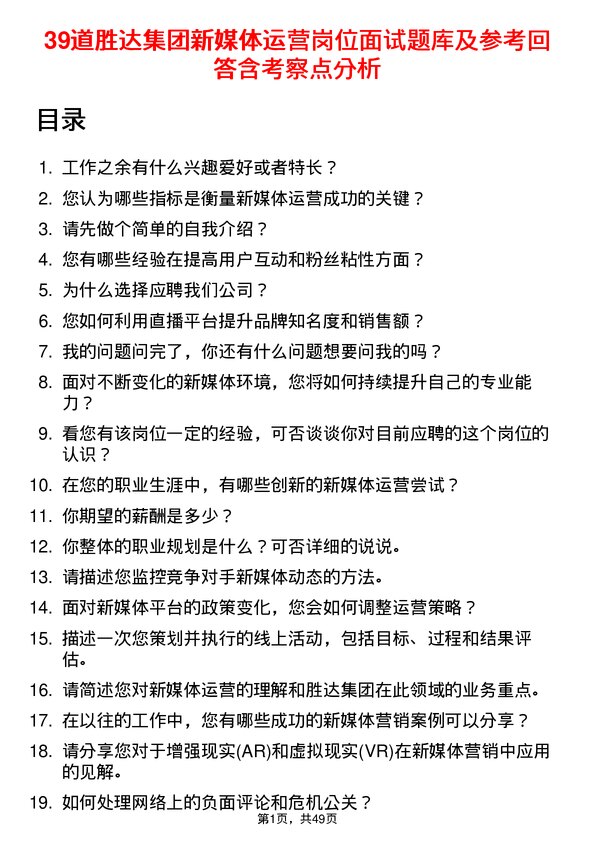 39道胜达集团新媒体运营岗位面试题库及参考回答含考察点分析

目录

1. 工作之余有什么兴趣爱好或者特长？
2. 您认为哪些指标是衡量新媒体运营成功的关键？
3. 请先做个简单的自我介绍？
4. 您有哪些经验在提高用户互动和粉丝粘性方面？
5. 为什么选择应聘我们公司？
6. 您如何利用直播平台提升品牌知名度和销售额？
7. 我的问题问完了，你还有什么问题想要问我的吗？
8. 面对不断变化的新媒体环境，您将如何持续提升自己的专业能力？
9. 看您有该岗位一定的经验，可否谈谈你对目前应聘的这个岗位的认识？
10. 在您的职业生涯中，有哪些创新的新媒体运营尝试？
11. 你期望的薪酬是多少？
12. 你整体的职业规划是什么？可否详细的说说。
13. 请描述您监控竞争对手新媒体动态的方法。
14. 面对新媒体平台的政策变化，您会如何调整运营策略？
15. 描述一次您策划并执行的线上活动，包括目标、过程和结果评估。
16. 请简述您对新媒体运营的理解和胜达集团在此领域的业务重点。
17. 在以往的工作中，您有哪些成功的新媒体营销案例可以分享？
18. 请分享您对于增强现实(AR)和虚拟现实(VR)在新媒体营销中应用的见解。
19. 如何处理网络上的负面评论和危机公关？

第1页，共49页